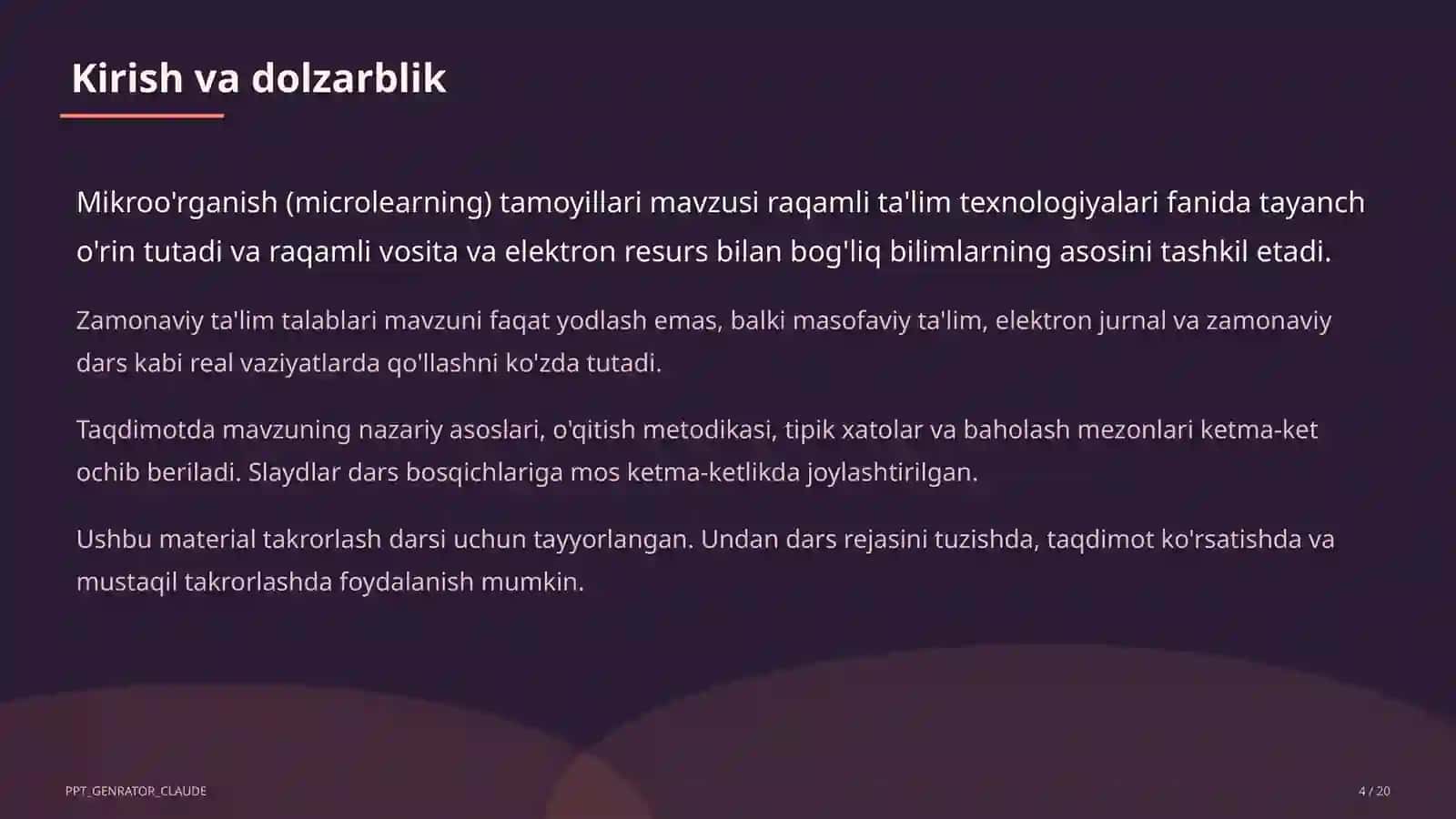 Kirish va dolzarblik

Mikroo'rganish (microlearning) tamoyillari mavzusi raqamli ta'lim texnologiyalari fanida tayanch o'rin tutadi va raqamli vosita va elektron resurs bilan bog'liq bilimlarning asosini tashkil etadi.

Zamonaviy ta'lim talablari mavzuni faqat yodlash emas, balki masofaviy ta'lim, elektron jurnal va zamonaviy dars kabi real vaziyatlarda qo'llashni ko'zda tutadi.

Taqdimotda mavzuning nazariy asoslari, o'qitish metodikasi, tipik xatolar va baholash mezonlari ketma-ket ochib beriladi. Slaydlar dars bosqichlariga mos ketma-ketlikda joylashtirilgan.

Ushbu material takrorlash darsi uchun tayyorlangan. Undan dars rejasini tuzishda, taqdimot ko'rsatishda va mustaqil takrorlashda foydalanish mumkin.

PPT_GENRATOR_CLAUDE

4 / 20